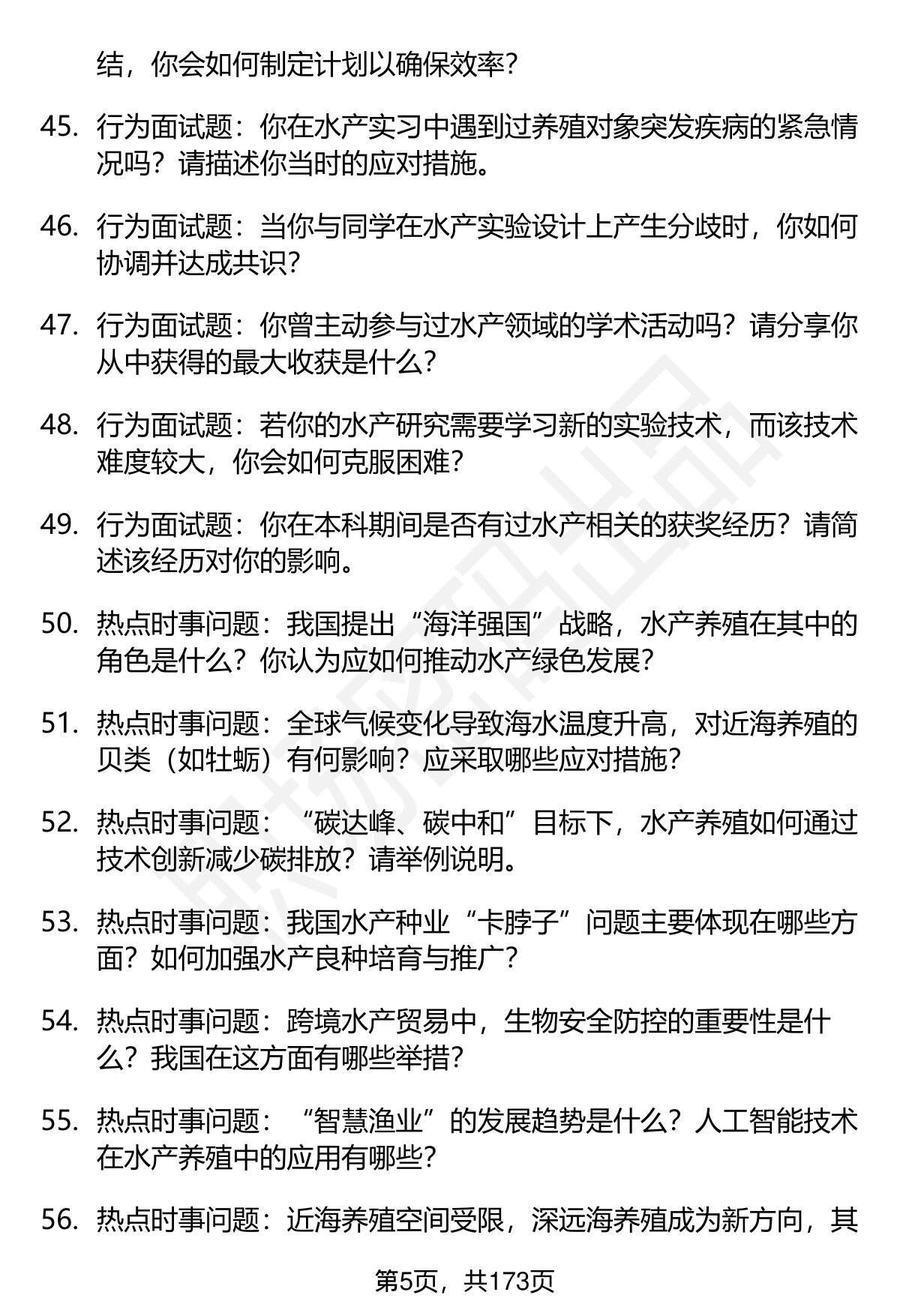 结，你会如何制定计划以确保效率？

45. 行为面试题：你在水产实习中遇到过养殖对象突发疾病的紧急情况吗？请描述你当时的应对措施。

46. 行为面试题：当你与同学在水产实验设计上产生分歧时，你如何协调并达成共识？

47. 行为面试题：你曾主动参与过水产领域的学术活动吗？请分享你从中获得的最大收获是什么？

48. 行为面试题：若你的水产研究需要学习新的实验技术，而该技术难度较大，你会如何克服困难？

49. 行为面试题：你在本科期间是否有过水产相关的获奖经历？请简述该经历对你的影响。

50. 热点时事问题：我国提出“海洋强国”战略，水产养殖在其中的角色是什么？你认为应如何推动水产绿色发展？

51. 热点时事问题：全球气候变化导致海水温度升高，对近海养殖的贝类（如牡蛎）有何影响？应采取哪些应对措施？

52. 热点时事问题：“碳达峰、碳中和”目标下，水产养殖如何通过技术创新减少碳排放？请举例说明。

53. 热点时事问题：我国水产种业“卡脖子”问题主要体现在哪些方面？如何加强水产良种培育与推广？

54. 热点时事问题：跨境水产贸易中，生物安全防控的重要性是什么？我国在这方面有哪些举措？

55. 热点时事问题：“智慧渔业”的发展趋势是什么？人工智能技术在水产养殖中的应用有哪些？

56. 热点时事问题：近海养殖空间受限，深远海养殖成为新方向，其

第5页，共173页